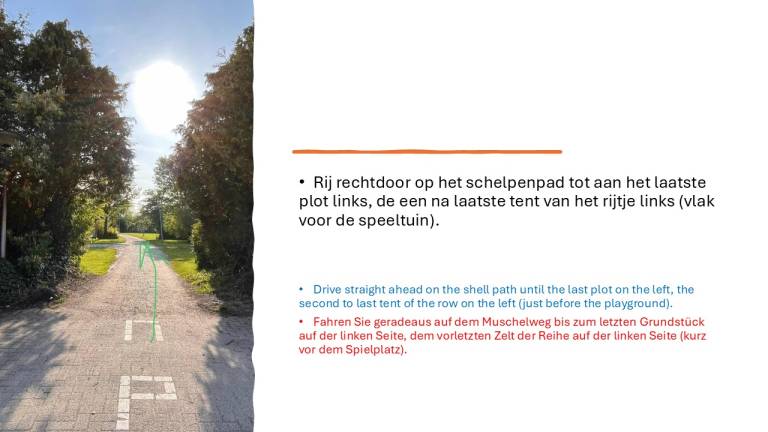 • Rij rechtdoor op het schelpenpad tot aan het laatste plot links, de een na laatste tent van het rijtje links (vlak voor de speeltuin).

• Drive straight ahead on the shell path until the last plot on the left, the second to last tent of the row on the left (just before the playground).

• Fahren Sie geradeaus auf dem Muschelweg bis zum letzten Grundstück auf der linken Seite, dem vorletzten Zelt der Reihe auf der linken Seite (kurz vor dem Spielplatz).